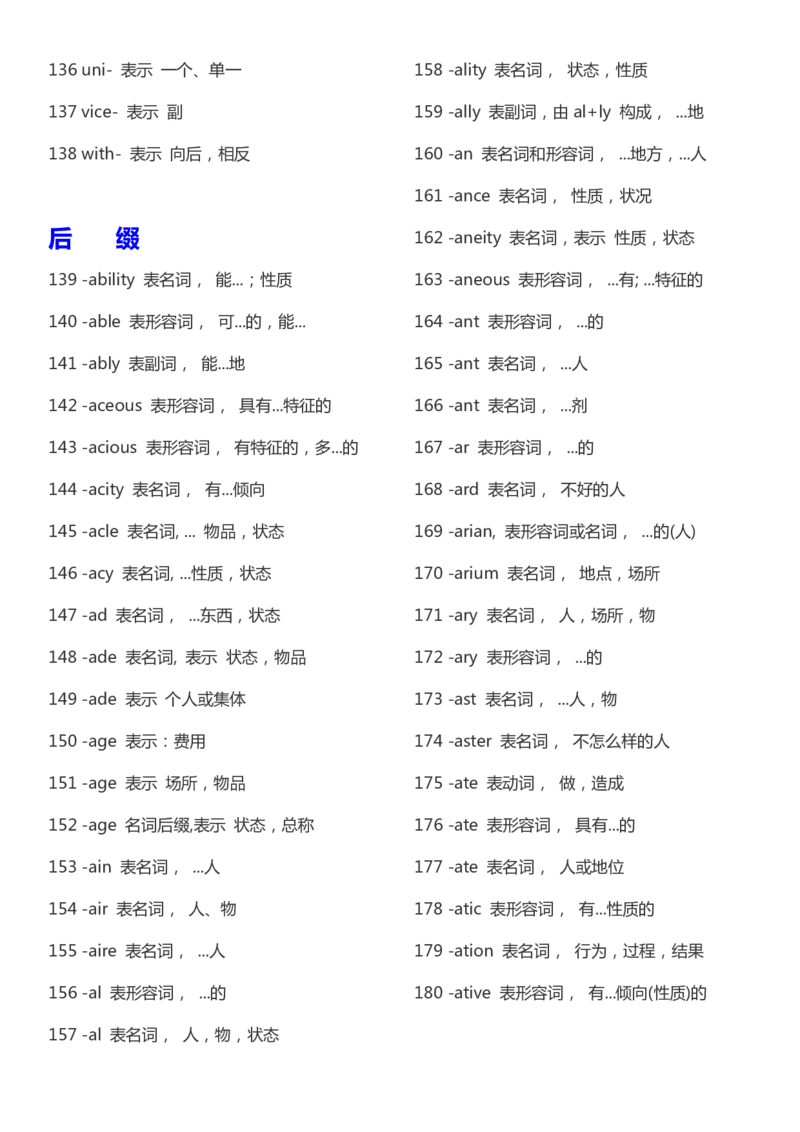 136 uni- 表示 一个、单一

137 vice- 表示 副

138 with- 表示 向后，相反

后 缀

139 -ability 表名词， 能...；性质

140 -able 表形容词， 可...的，能...

141 -ably 表副词， 能...地

142 -aceous 表形容词， 具有...特征的

143 -acious 表形容词， 有特征的，多...的

144 -acity 表名词， 有...倾向

145 -acle 表名词, ... 物品，状态

146 -acy 表名词, ...性质，状态

147 -ad 表名词， ...东西，状态

148 -ade 表名词, 表示 状态，物品

149 -ade 表示 个人或集体

150 -age 表示：费用

151 -age 表示 场所，物品

152 -age 名词后缀,表示 状态，总称

153 -ain 表名词， ...人

154 -air 表名词， 人、物

155 -aire 表名词， ...人

156 -al 表形容词， ...的

157 -al 表名词， 人，物，状态

158 -ality 表名词， 状态，性质

159 -ally 表副词，由 al+ly 构成， ...地

160 -an 表名词和形容词， ...地方，...人

161 -ance 表名词， 性质，状况

162 -aneity 表名词，表示 性质，状态

163 -aneous 表形容词， ...有; ...特征的

164 -ant 表形容词， ...的

165 -ant 表名词， ...人

166 -ant 表名词， ...剂

167 -ar 表形容词， ...的

168 -ard 表名词， 不好的人

169 -arian, 表形容词或名词， ...的(人)

170 -arium 表名词， 地点，场所

171 -ary 表名词， 人，场所，物

172 -ary 表形容词， ...的

173 -ast 表名词， ...人，物

174 -aster 表名词， 不怎么样的人

175 -ate 表动词， 做，造成

176 -ate 表形容词， 具有...的

177 -ate 表名词， 人或地位

178 -atic 表形容词， 有...性质的

179 -ation 表名词， 行为，过程，结果

180 -ative 表形容词， 有...倾向(性质)的